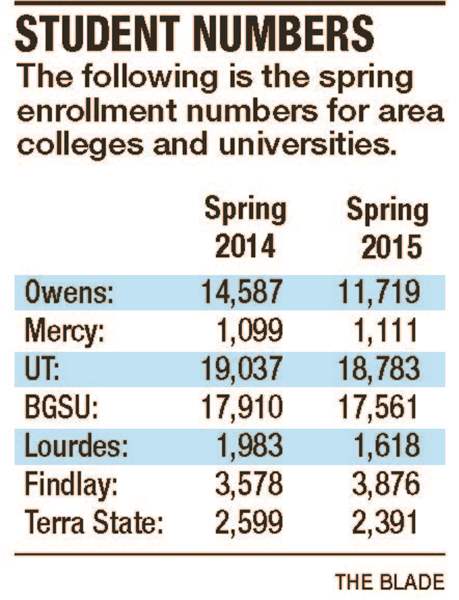 STUDENT NUMBERS

The following is the spring enrollment numbers for area colleges and universities.

| | Spring 2014 | Spring 2015 |
|---|---|---|
| Owens: | 14,587 | 11,719 |
| Mercy: | 1,099 | 1,111 |
| UT: | 19,037 | 18,783 |
| BGSU: | 17,910 | 17,561 |
| Lourdes: | 1,983 | 1,618 |
| Findlay: | 3,578 | 3,876 |
| Terra State: | 2,599 | 2,391 |

THE BLADE